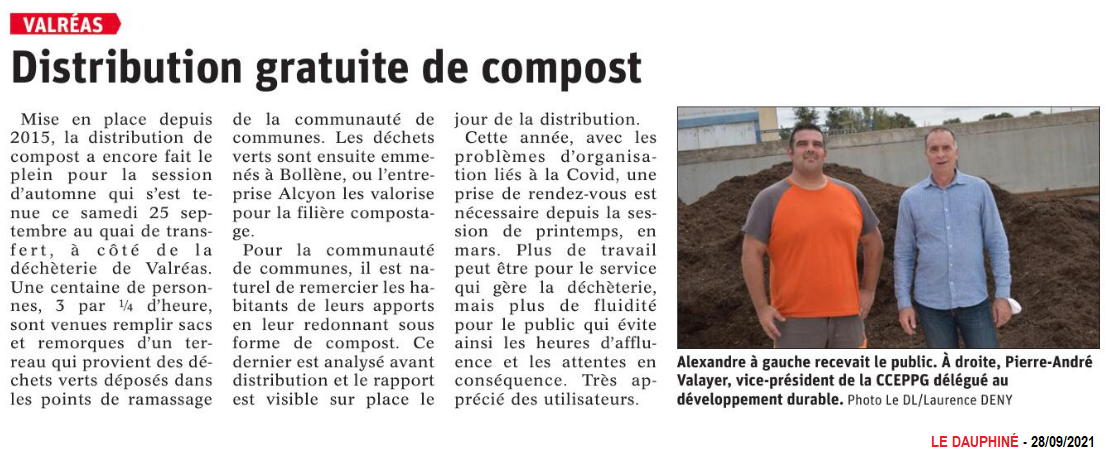 VALRÉAS

Distribution gratuite de compost

Mise en place depuis 2015, la distribution de compost a encore fait le plein pour la session d'automne qui s'est tenue ce samedi 25 septembre au quai de transfert, à côté de la déchèterie de Valréas. Une centaine de personnes, 3 par ¼ d'heure, sont venues remplir sacs et remorques d'un terreau qui provient des déchets verts déposés dans les points de ramassage de la communauté de communes. Les déchets verts sont ensuite emmenés à Bollène, ou l'entreprise Alcyon les valorise pour la filière compostage.

Pour la communauté de communes, il est naturel de remercier les habitants de leurs apports en leur redonnant sous forme de compost. Ce dernier est analysé avant distribution et le rapport est visible sur place le jour de la distribution.

Cette année, avec les problèmes d'organisation liés à la Covid, une prise de rendez-vous est nécessaire depuis la session de printemps, en mars. Plus de travail peut être pour le service qui gère la déchèterie, mais plus de fluidité pour le public qui évite ainsi les heures d'affluence et les attentes en conséquence. Très apprécié des utilisateurs.

Alexandre à gauche recevait le public. À droite, Pierre-André Valayer, vice-président de la CCEPPG délégué au développement durable. Photo Le DL/Laurence DENY

LE DAUPHINÉ - 28/09/2021